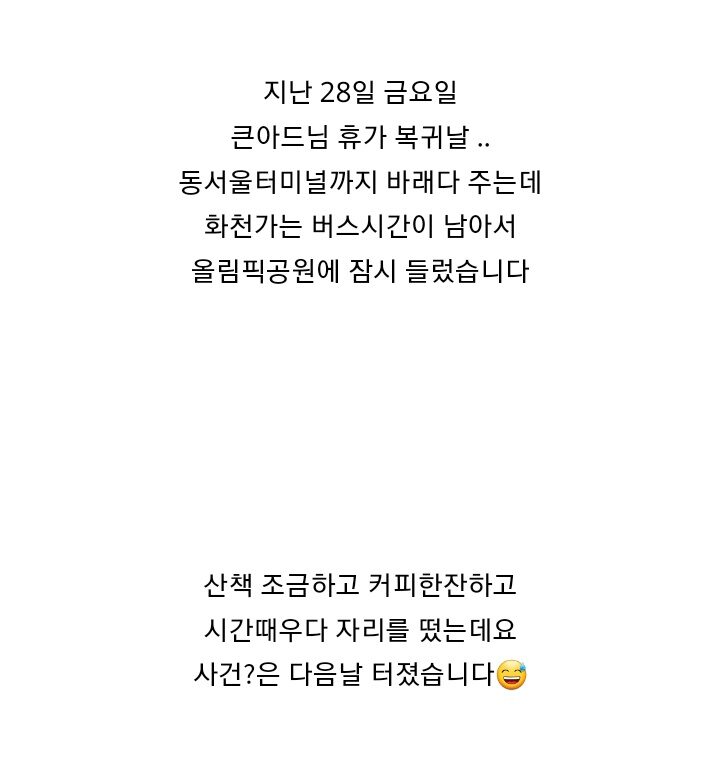 지난 28일 금요일
큰아드님 휴가 복귀날 ..
동서울터미널까지 바래다 주는데
화천가는 버스시간이 남아서
올림픽공원에 잠시 들렀습니다

산책 조금하고 커피한잔하고
시간때우다 자리를 떴는데요
사건?은 다음날 터졌습니다😅